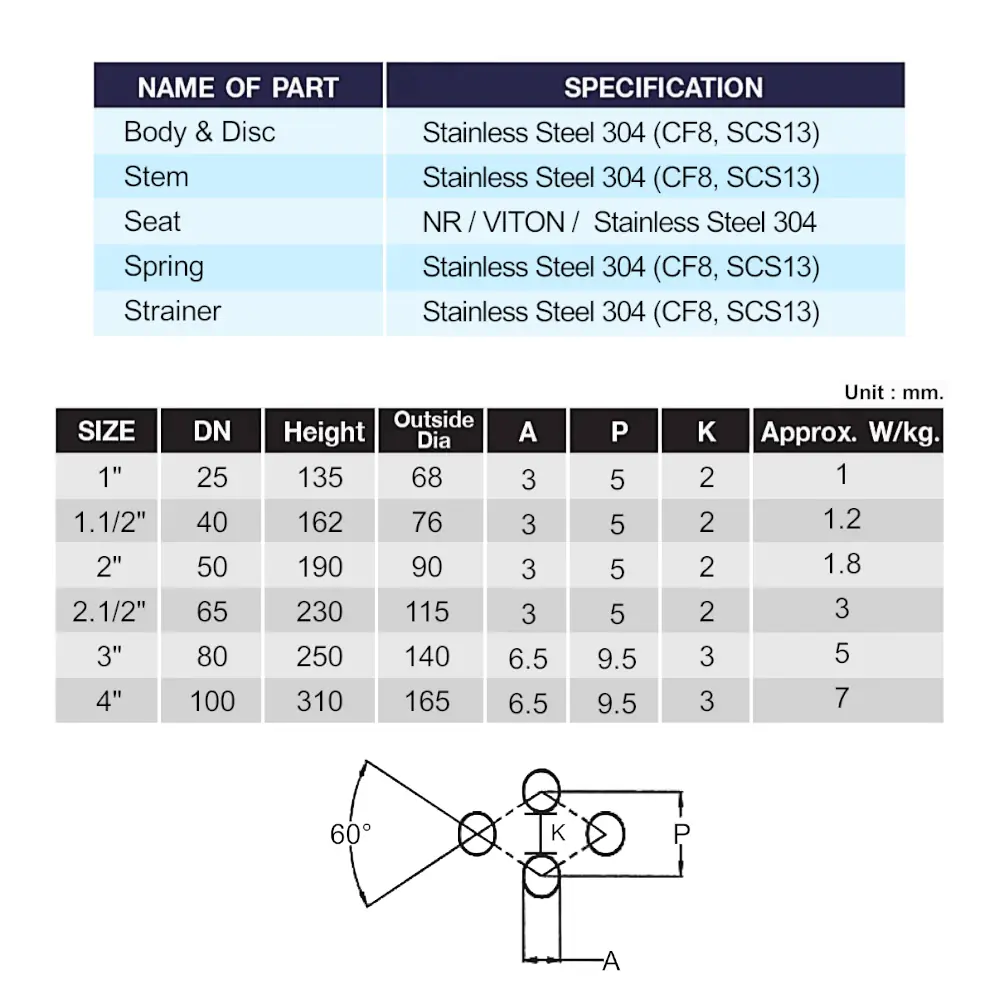 | NAME OF PART | SPECIFICATION |
|---|---|
| Body & Disc | Stainless Steel 304 (CF8, SCS13) |
| Stem | Stainless Steel 304 (CF8, SCS13) |
| Seat | NR / VITON / Stainless Steel 304 |
| Spring | Stainless Steel 304 (CF8, SCS13) |
| Strainer | Stainless Steel 304 (CF8, SCS13) |

Unit : mm.

| SIZE | DN | Height | Outside Dia | A | P | K | Approx. W/kg. |
|---|---|---|---|---|---|---|---|
| 1" | 25 | 135 | 68 | 3 | 5 | 2 | 1 |
| 1.1/2" | 40 | 162 | 76 | 3 | 5 | 2 | 1.2 |
| 2" | 50 | 190 | 90 | 3 | 5 | 2 | 1.8 |
| 2.1/2" | 65 | 230 | 115 | 3 | 5 | 2 | 3 |
| 3" | 80 | 250 | 140 | 6.5 | 9.5 | 3 | 5 |
| 4" | 100 | 310 | 165 | 6.5 | 9.5 | 3 | 7 |

60°
K
P
A